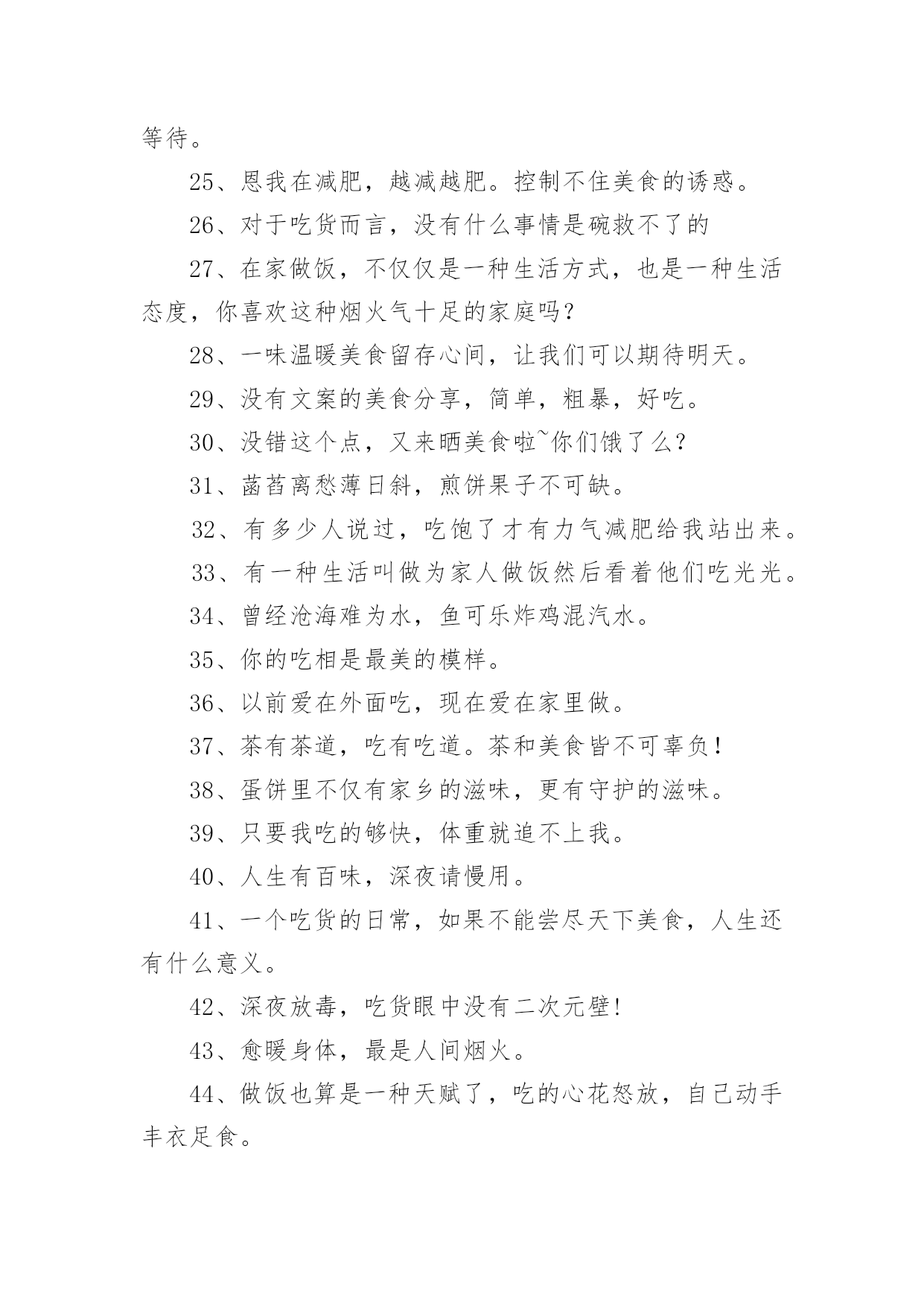 等待。

25、恩我在减肥，越减越肥。控制不住美食的诱惑。

26、对于吃货而言，没有什么事情是碗救不了的

27、在家做饭，不仅仅是一种生活方式，也是一种生活态度，你喜欢这种烟火气十足的家庭吗？

28、一味温暖美食留存心间，让我们可以期待明天。

29、没有文案的美食分享，简单，粗暴，好吃。

30、没错这个点，又来晒美食啦~你们饿了么？

31、菡萏离愁薄日斜，煎饼果子不可缺。

32、有多少人说过，吃饱了才有力气减肥给我站出来。

33、有一种生活叫做为家人做饭然后看着他们吃光光。

34、曾经沧海难为水，鱼可乐炸鸡混汽水。

35、你的吃相是最美的模样。

36、以前爱在外面吃，现在爱在家里做。

37、茶有茶道，吃有吃道。茶和美食皆不可辜负！

38、蛋饼里不仅有家乡的滋味，更有守护的滋味。

39、只要我吃的够快，体重就追不上我。

40、人生有百味，深夜请慢用。

41、一个吃货的日常，如果不能尝尽天下美食，人生还有什么意义。

42、深夜放毒，吃货眼中没有二次元壁！

43、愈暖身体，最是人间烟火。

44、做饭也算是一种天赋了，吃的心花怒放，自己动手丰衣足食。